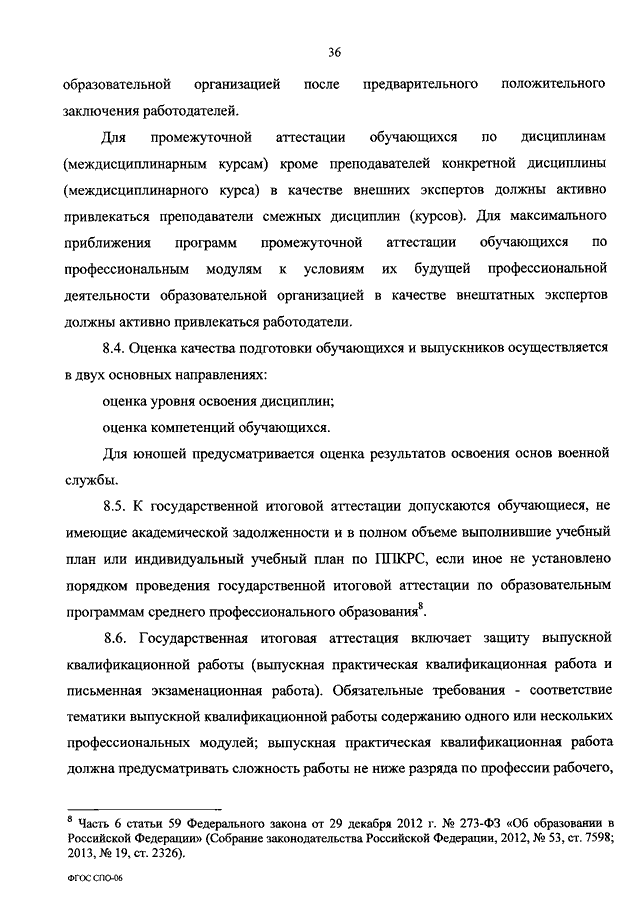 36

образовательной организацией после предварительного положительного заключения работодателей.

Для промежуточной аттестации обучающихся по дисциплинам (междисциплинарным курсам) кроме преподавателей конкретной дисциплины (междисциплинарного курса) в качестве внешних экспертов должны активно привлекаться преподаватели смежных дисциплин (курсов). Для максимального приближения программ промежуточной аттестации обучающихся по профессиональным модулям к условиям их будущей профессиональной деятельности образовательной организацией в качестве внештатных экспертов должны активно привлекаться работодатели.

8.4. Оценка качества подготовки обучающихся и выпускников осуществляется в двух основных направлениях:

оценка уровня освоения дисциплин;

оценка компетенций обучающихся.

Для юношей предусматривается оценка результатов освоения основ военной службы.

8.5. К государственной итоговой аттестации допускаются обучающиеся, не имеющие академической задолженности и в полном объеме выполнившие учебный план или индивидуальный учебный план по ППКРС, если иное не установлено порядком проведения государственной итоговой аттестации по образовательным программам среднего профессионального образования$^8$.

8.6. Государственная итоговая аттестация включает защиту выпускной квалификационной работы (выпускная практическая квалификационная работа и письменная экзаменационная работа). Обязательные требования - соответствие тематики выпускной квалификационной работы содержанию одного или нескольких профессиональных модулей; выпускная практическая квалификационная работа должна предусматривать сложность работы не ниже разряда по профессии рабочего,

$^8$ Часть 6 статьи 59 Федерального закона от 29 декабря 2012 г. № 273-ФЗ «Об образовании в Российской Федерации» (Собрание законодательства Российской Федерации, 2012, № 53, ст. 7598; 2013, № 19, ст. 2326).

ФГОС СПО-06